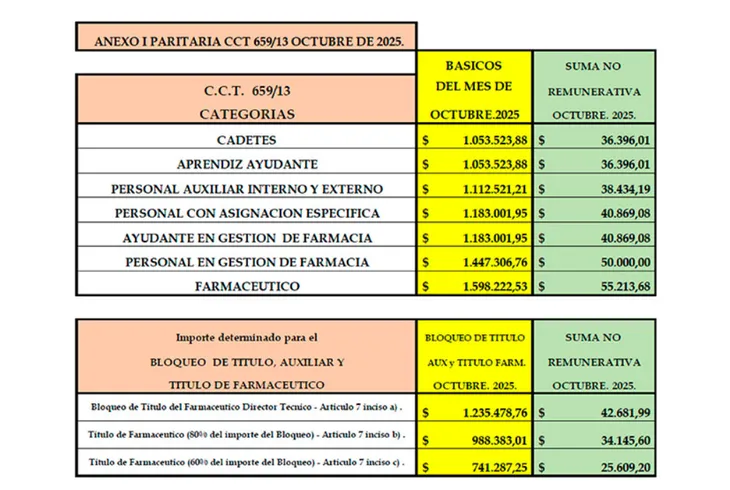 ANEXO I PARITARIA CCT 659/13 OCTUBRE DE 2025.

| C.C.T. 659/13 CATEGORIAS | BASICOS DEL MES DE OCTUBRE.2025 | SUMA NO REMUNERATIVA OCTUBRE. 2025. |
|---|---|---|
| CADETES | $ 1.053.523,88 | $ 36.396,01 |
| APRENDIZ AYUDANTE | $ 1.053.523,88 | $ 36.396,01 |
| PERSONAL AUXILIAR INTERNO Y EXTERNO | $ 1.112.521,21 | $ 38.434,19 |
| PERSONAL CON ASIGNACION ESPECIFICA | $ 1.183.001,95 | $ 40.869,08 |
| AYUDANTE EN GESTION DE FARMACIA | $ 1.183.001,95 | $ 40.869,08 |
| PERSONAL EN GESTION DE FARMACIA | $ 1.447.306,76 | $ 50.000,00 |
| FARMACEUTICO | $ 1.598.222,53 | $ 55.213,68 |

| Importe determinado para el BLOQUEO DE TITULO, AUXILIAR Y TITULO DE FARMACEUTICO | BLOQUEO DE TITULO AUX y TITULO FARM. OCTUBRE. 2025. | SUMA NO REMUNERATIVA OCTUBRE. 2025. |
|---|---|---|
| Bloqueo de Titulo del Farmaceutico Director Tecnico - Articulo 7 inciso a) . | $ 1.235.478,76 | $ 42.681,99 |
| Titulo de Farmaceutico (80% del importe del Bloqueo) - Articulo 7 inciso b) . | $ 988.383,01 | $ 34.145,60 |
| Titulo de Farmaceutico (60% del importe del Bloqueo) - Articulo 7 inciso c) . | $ 741.287,25 | $ 25.609,20 |